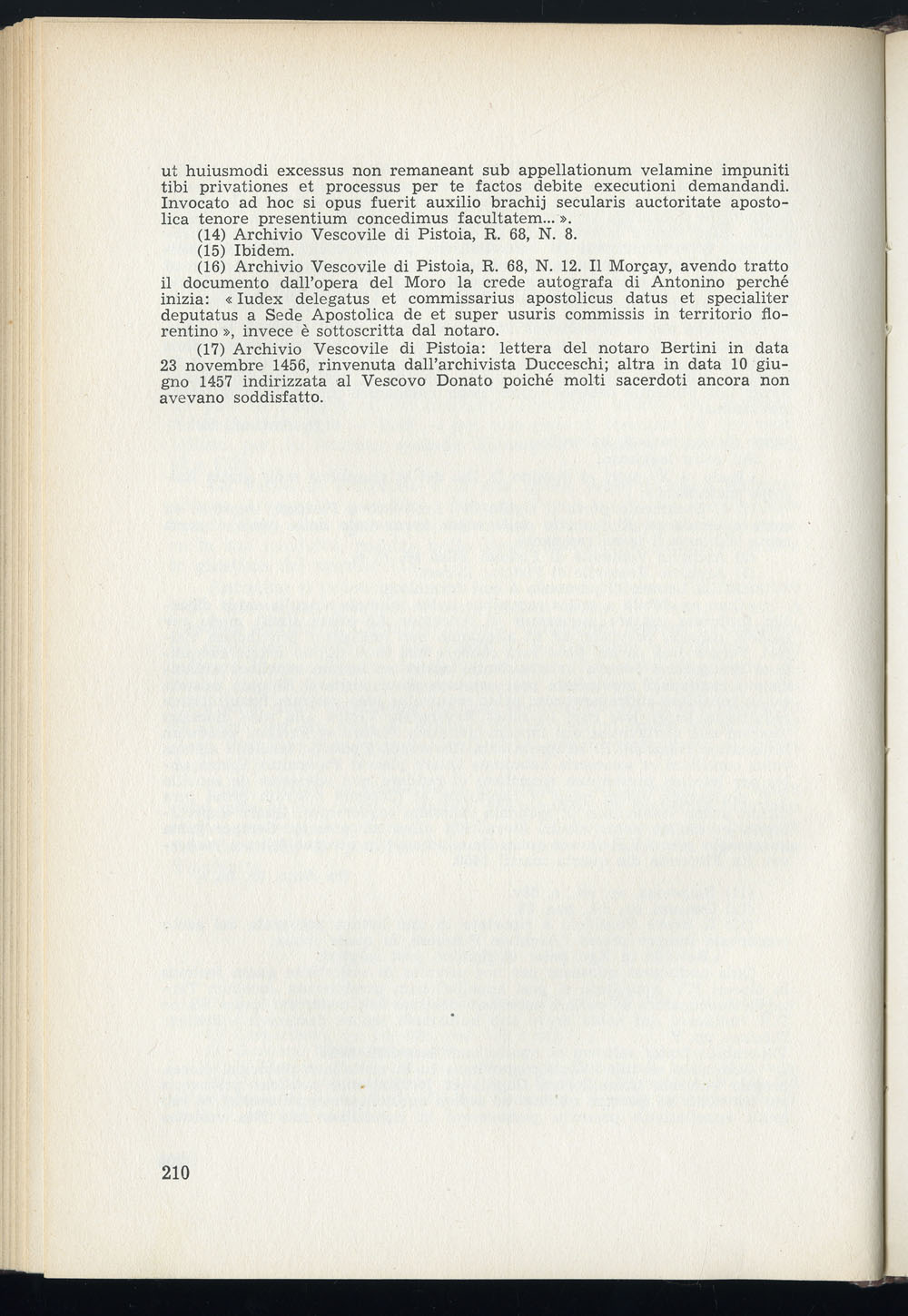 ut huiusmodi excessus non remaneant sub appellationum velamine impuniti tibi privationes et processus per te factos debite executioni demandandi. Invocato ad hoc si opus fuerit auxilio brachij secularis auctoritate apostolica tenore presentium concedimus facultatem... ».

(14) Archivio Vescovile di Pistoia, R. 68, N. 8.

(15) Ibidem.

(16) Archivio Vescovile di Pistoia, R. 68, N. 12. Il Morçay, avendo tratto il documento dall'opera del Moro la crede autografa di Antonino perché inizia: « Iudex delegatus et commissarius apostolicus datus et specialiter deputatus a Sede Apostolica de et super usuris commissis in territorio florentino », invece è sottoscritta dal notaro.

(17) Archivio Vescovile di Pistoia: lettera del notaro Bertini in data 23 novembre 1456, rinvenuta dall'archivista Ducceschi; altra in data 10 giugno 1457 indirizzata al Vescovo Donato poiché molti sacerdoti ancora non avevano soddisfatto.

210